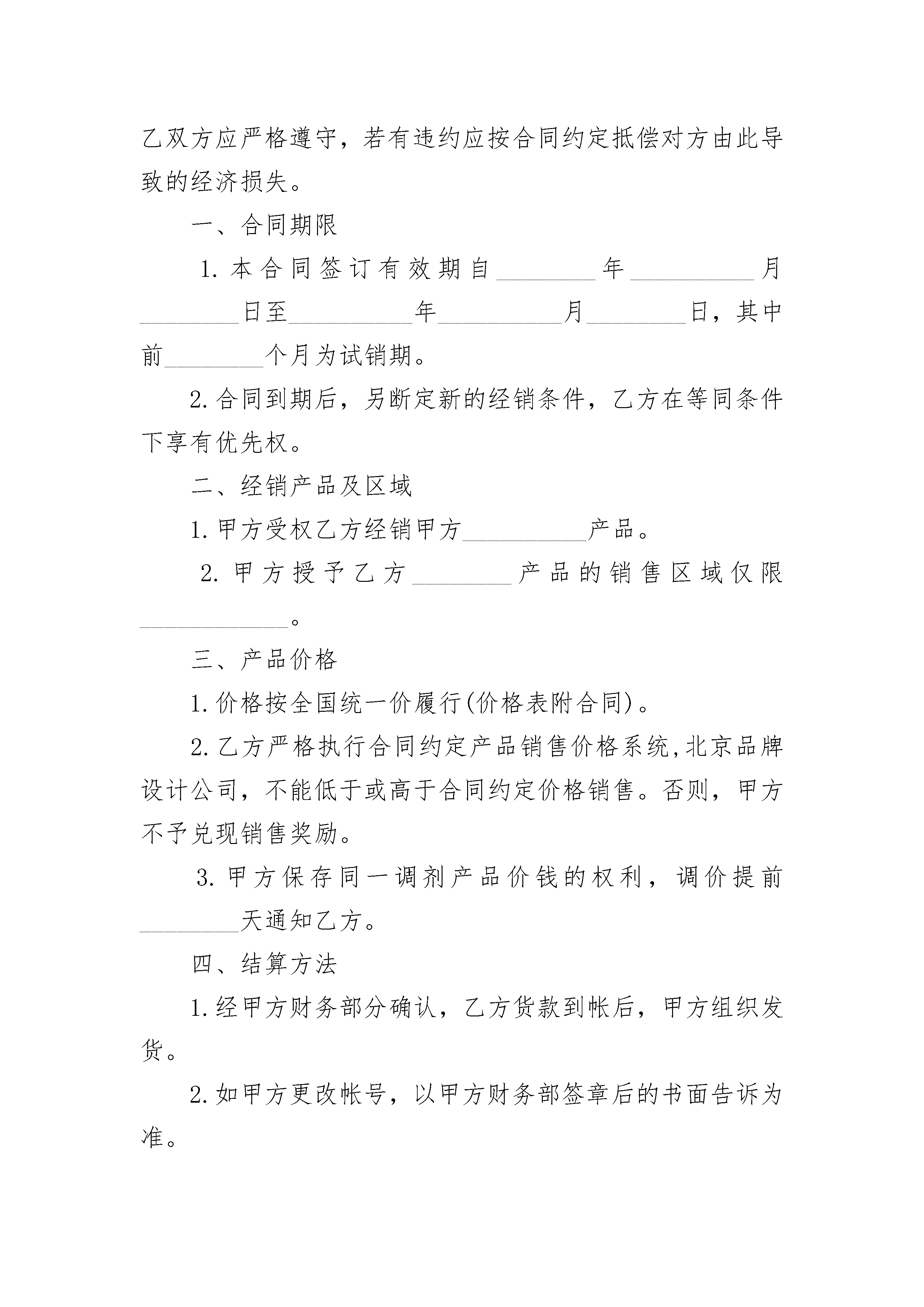 乙双方应严格遵守，若有违约应按合同约定抵偿对方由此导致的经济损失。

一、合同期限

1.本合同签订有效期自________年__________月________日至__________年__________月________日，其中前________个月为试销期。

2.合同到期后，另断定新的经销条件，乙方在等同条件下享有优先权。

二、经销产品及区域

1.甲方受权乙方经销甲方__________产品。

2.甲方授予乙方________产品的销售区域仅限____________。

三、产品价格

1.价格按全国统一价履行(价格表附合同)。

2.乙方严格执行合同约定产品销售价格系统,北京品牌设计公司，不能低于或高于合同约定价格销售。否则，甲方不予兑现销售奖励。

3.甲方保存同一调剂产品价钱的权利，调价提前________天通知乙方。

四、结算方法

1.经甲方财务部分确认，乙方货款到帐后，甲方组织发货。

2.如甲方更改帐号，以甲方财务部签章后的书面告诉为准。